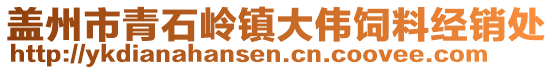 盖州市青石岭镇大伟饲料经销处
http://ykdianahansen.cn.coovee.com